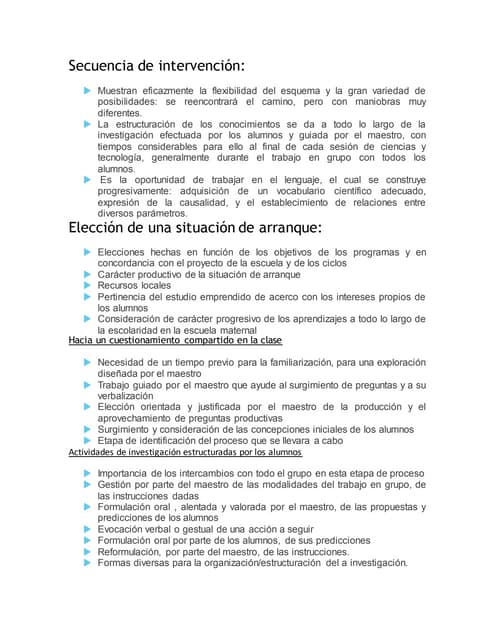 Secuencia de intervención:

Muestran eficazmente la flexibilidad del esquema y la gran variedad de posibilidades: se reencontrará el camino, pero con maniobras muy diferentes.

La estructuración de los conocimientos se da a todo lo largo de la investigación efectuada por los alumnos y guiada por el maestro, con tiempos considerables para ello al final de cada sesión de ciencias y tecnología, generalmente durante el trabajo en grupo con todos los alumnos.

Es la oportunidad de trabajar en el lenguaje, el cual se construye progresivamente: adquisición de un vocabulario científico adecuado, expresión de la causalidad, y el establecimiento de relaciones entre diversos parámetros.

Elección de una situación de arranque:

Elecciones hechas en función de los objetivos de los programas y en concordancia con el proyecto de la escuela y de los ciclos

Carácter productivo de la situación de arranque

Recursos locales

Pertinencia del estudio emprendido de acerco con los intereses propios de los alumnos

Consideración de carácter progresivo de los aprendizajes a todo lo largo de la escolaridad en la escuela maternal

Hacia un cuestionamiento compartido en la clase

Necesidad de un tiempo previo para la familiarización, para una exploración diseñada por el maestro

Trabajo guiado por el maestro que ayude al surgimiento de preguntas y a su verbalización

Elección orientada y justificada por el maestro de la producción y el aprovechamiento de preguntas productivas

Surgimiento y consideración de las concepciones iniciales de los alumnos

Etapa de identificación del proceso que se llevara a cabo

Actividades de investigación estructuradas por los alumnos

Importancia de los intercambios con todo el grupo en esta etapa de proceso

Gestión por parte del maestro de las modalidades del trabajo en grupo, de las instrucciones dadas

Formulación oral , alentada y valorada por el maestro, de las propuestas y predicciones de los alumnos

Evocación verbal o gestual de una acción a seguir

Formulación oral por parte de los alumnos, de sus predicciones

Reformulación, por parte del maestro, de las instrucciones.

Formas diversas para la organización/estructuración del a investigación.